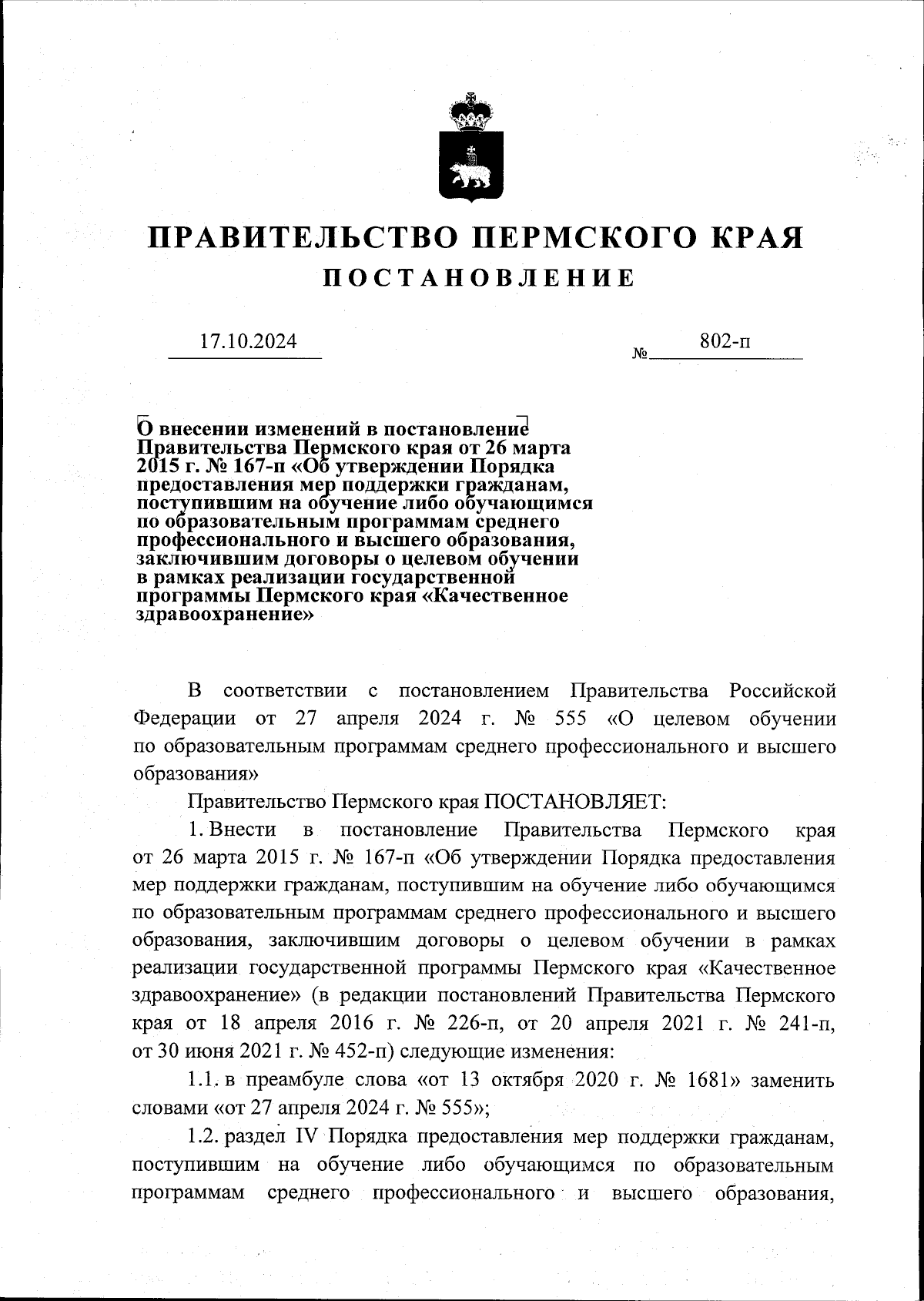 ПРАВИТЕЛЬСТВО ПЕРМСКОГО КРАЯ
ПОСТАНОВЛЕНИЕ

17.10.2024 № 802-п

О внесении изменений в постановление Правительства Пермского края от 26 марта 2015 г. № 167-п «Об утверждении Порядка предоставления мер поддержки гражданам, поступившим на обучение либо обучающимся по образовательным программам среднего профессионального и высшего образования, заключившим договоры о целевом обучении в рамках реализации государственной программы Пермского края «Качественное здравоохранение»

В соответствии с постановлением Правительства Российской Федерации от 27 апреля 2024 г. № 555 «О целевом обучении по образовательным программам среднего профессионального и высшего образования»

Правительство Пермского края ПОСТАНОВЛЯЕТ:

1. Внести в постановление Правительства Пермского края от 26 марта 2015 г. № 167-п «Об утверждении Порядка предоставления мер поддержки гражданам, поступившим на обучение либо обучающимся по образовательным программам среднего профессионального и высшего образования, заключившим договоры о целевом обучении в рамках реализации государственной программы Пермского края «Качественное здравоохранение» (в редакции постановлений Правительства Пермского края от 18 апреля 2016 г. № 226-п, от 20 апреля 2021 г. № 241-п, от 30 июня 2021 г. № 452-п) следующие изменения:

1.1. в преамбуле слова «от 13 октября 2020 г. № 1681» заменить словами «от 27 апреля 2024 г. № 555»;

1.2. раздел IV Порядка предоставления мер поддержки гражданам, поступившим на обучение либо обучающимся по образовательным программам среднего профессионального и высшего образования,